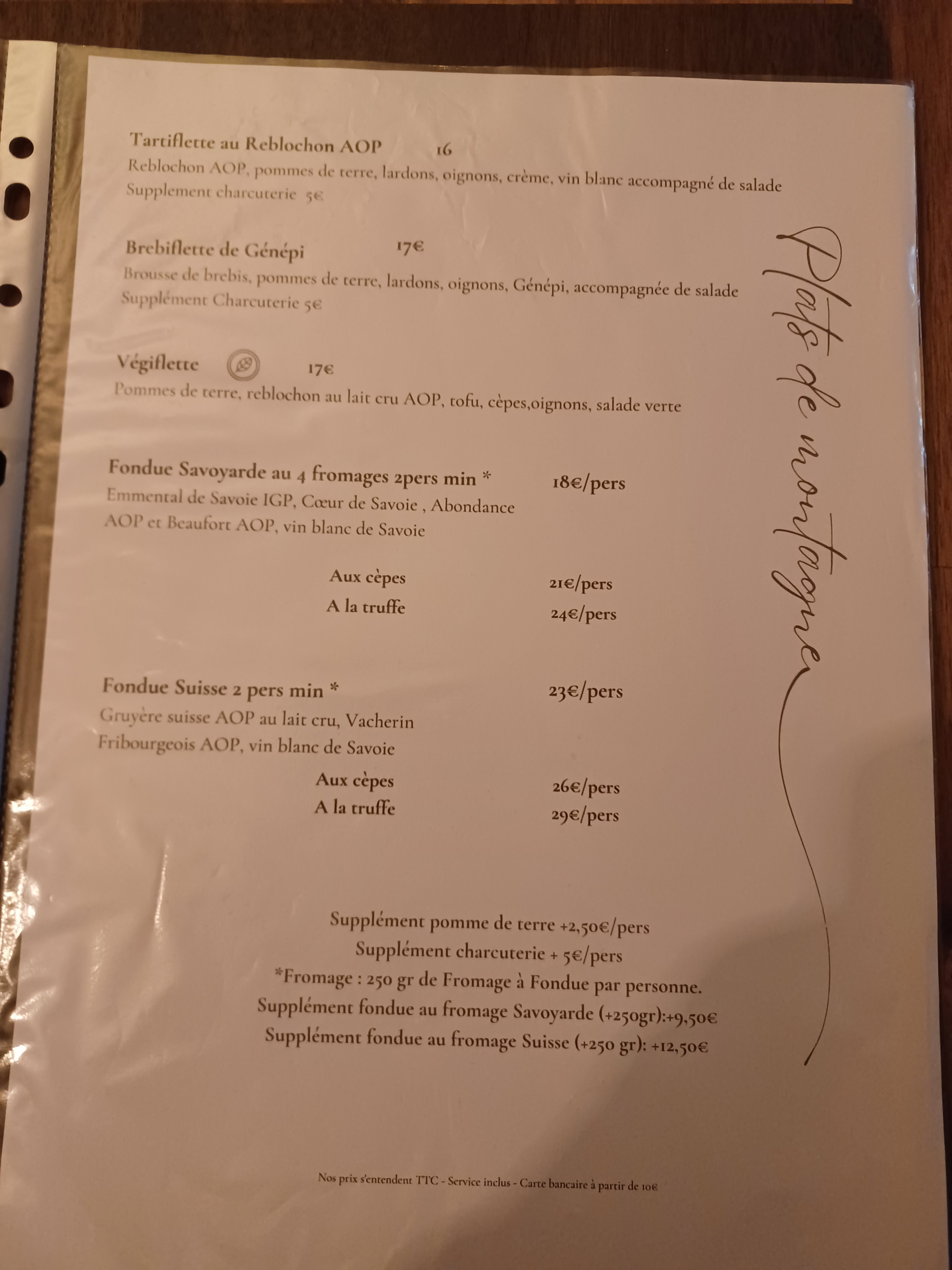 Tartiflette au Reblochon AOP 16
Reblochon AOP, pommes de terre, lardons, oignons, crème, vin blanc accompagné de salade
Supplement charcuterie 5€

Brebiflette de Génépi 17€
Brousse de brebis, pommes de terre, lardons, oignons, Génépi, accompagnée de salade
Supplément Charcuterie 5€

Végiflette 17€
Pommes de terre, reblochon au lait cru AOP, tofu, cèpes,oignons, salade verte

Fondue Savoyarde au 4 fromages 2pers min * 18€/pers
Emmental de Savoie IGP, Cœur de Savoie , Abondance AOP et Beaufort AOP, vin blanc de Savoie

Aux cèpes 21€/pers
A la truffe 24€/pers

Fondue Suisse 2 pers min * 23€/pers
Gruyère suisse AOP au lait cru, Vacherin Fribourgeois AOP, vin blanc de Savoie

Aux cèpes 26€/pers
A la truffe 29€/pers

Supplément pomme de terre +2,50€/pers
Supplément charcuterie + 5€/pers
*Fromage : 250 gr de Fromage à Fondue par personne.
Supplément fondue au fromage Savoyarde (+250gr):+9,50€
Supplément fondue au fromage Suisse (+250 gr): +12,50€

Plats de montagne

Nos prix s'entendent TTC - Service inclus - Carte bancaire à partir de 10€